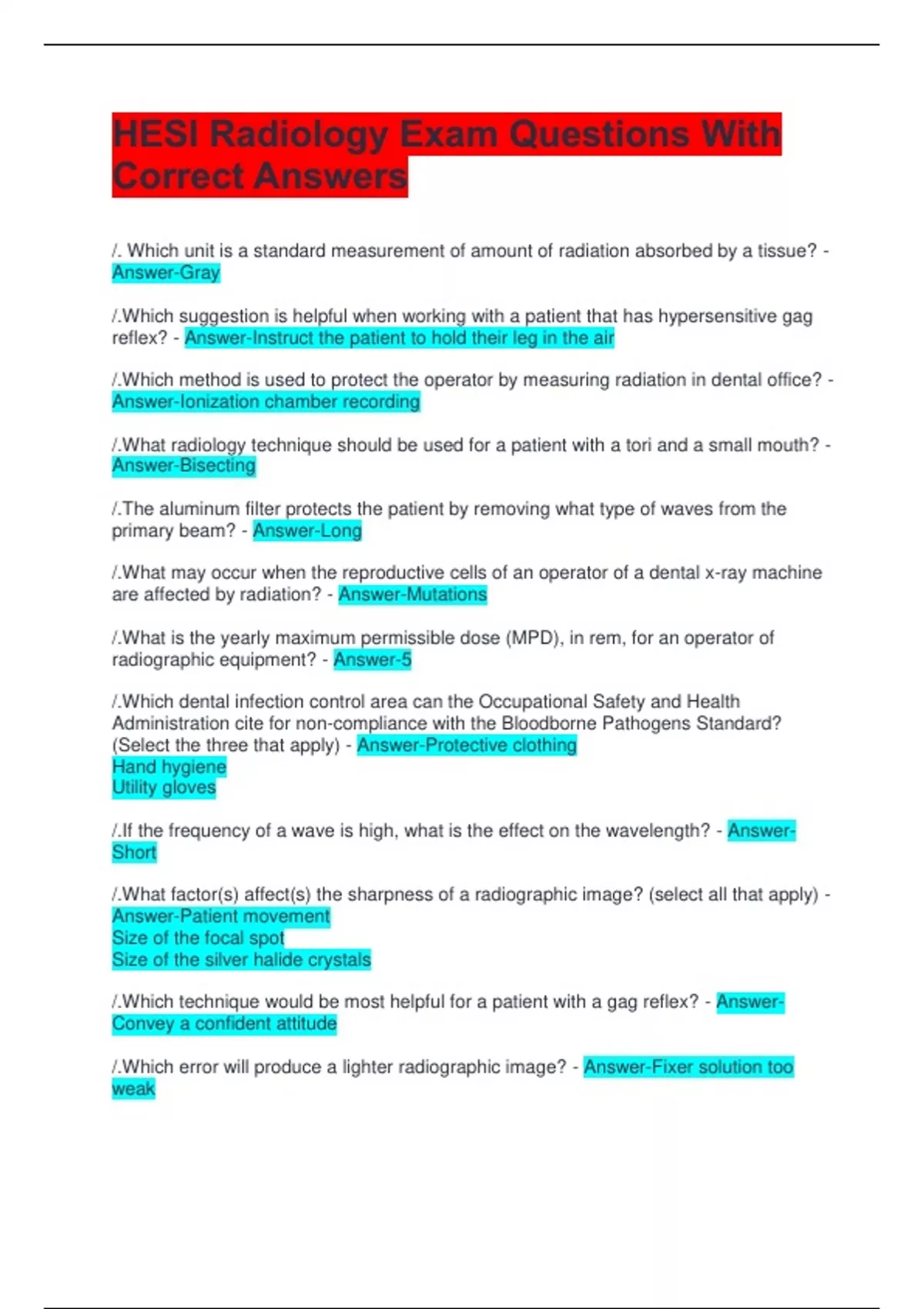 HESI Radiology Exam Questions With Correct Answers

/. Which unit is a standard measurement of amount of radiation absorbed by a tissue? - Answer-Gray

/.Which suggestion is helpful when working with a patient that has hypersensitive gag reflex? - Answer-Instruct the patient to hold their leg in the air

/.Which method is used to protect the operator by measuring radiation in dental office? - Answer-Ionization chamber recording

/.What radiology technique should be used for a patient with a tori and a small mouth? - Answer-Bisecting

/.The aluminum filter protects the patient by removing what type of waves from the primary beam? - Answer-Long

/.What may occur when the reproductive cells of an operator of a dental x-ray machine are affected by radiation? - Answer-Mutations

/.What is the yearly maximum permissible dose (MPD), in rem, for an operator of radiographic equipment? - Answer-5

/.Which dental infection control area can the Occupational Safety and Health Administration cite for non-compliance with the Bloodborne Pathogens Standard? (Select the three that apply) - Answer-Protective clothing
Hand hygiene
Utility gloves

/.If the frequency of a wave is high, what is the effect on the wavelength? - Answer-Short

/.What factor(s) affect(s) the sharpness of a radiographic image? (select all that apply) - Answer-Patient movement
Size of the focal spot
Size of the silver halide crystals

/.Which technique would be most helpful for a patient with a gag reflex? - Answer-Convey a confident attitude

/.Which error will produce a lighter radiographic image? - Answer-Fixer solution too weak